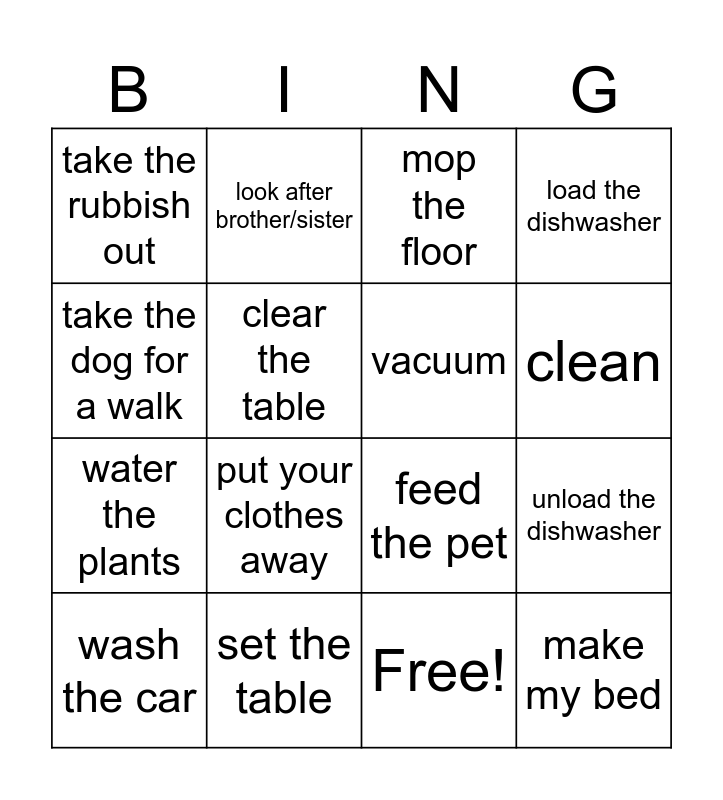 | B | I | N | G |
|---|---|---|---|
| take the rubbish out | look after brother/sister | mop the floor | load the dishwasher |
| take the dog for a walk | clear the table | vacuum | clean |
| water the plants | put your clothes away | feed the pet | unload the dishwasher |
| wash the car | set the table | Free! | make my bed |